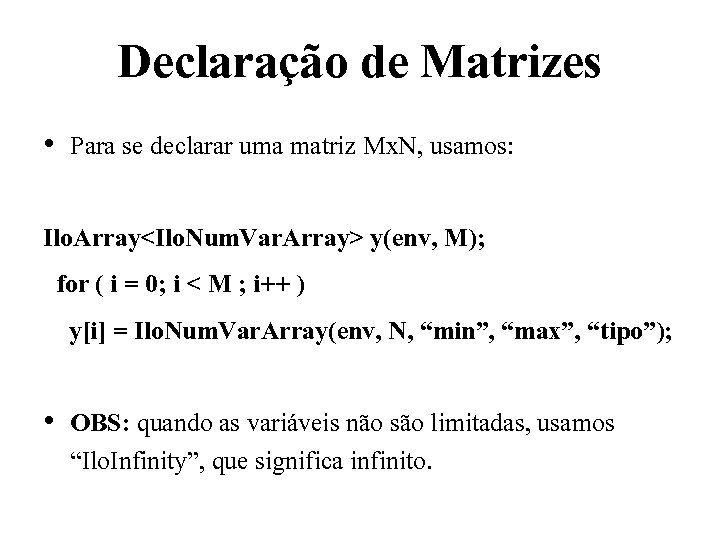 Declaração de Matrizes

• Para se declarar uma matriz MxN, usamos:

IloArray<IloNumVarArray> y(env, M);
for ( i = 0; i < M ; i++ )
y[i] = IloNumVarArray(env, N, "min", "max", "tipo");

• OBS: quando as variáveis não são limitadas, usamos "IloInfinity", que significa infinito.